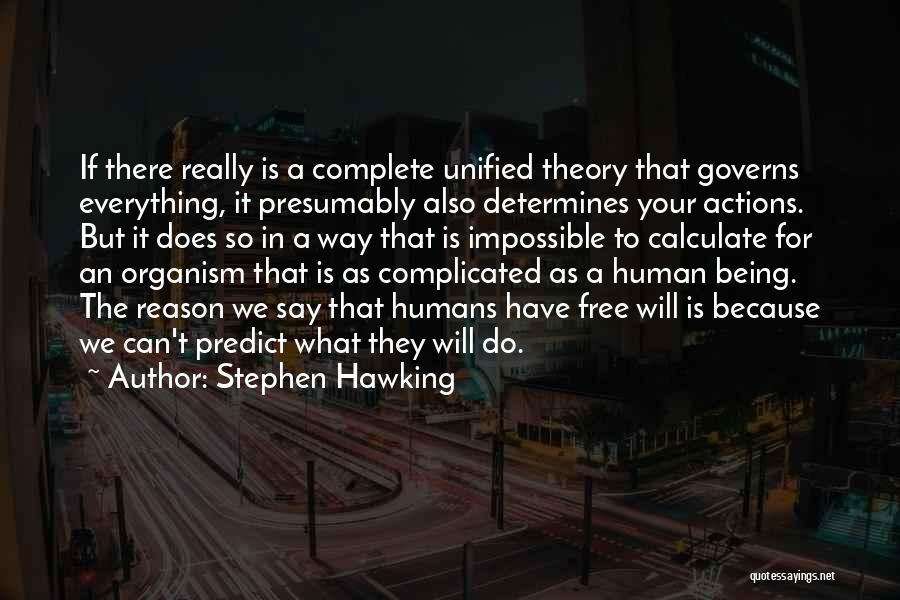 If there really is a complete unified theory that governs everything, it presumably also determines your actions. But it does so in a way that is impossible to calculate for an organism that is as complicated as a human being. The reason we say that humans have free will is because we can't predict what they will do.

~ Author: Stephen Hawking

quotessayings.net